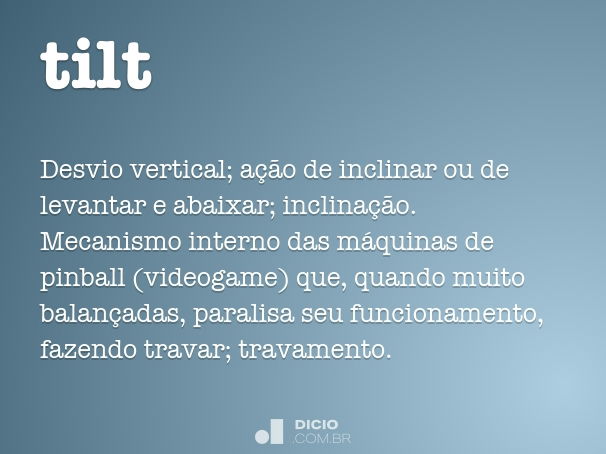 tilt

Desvio vertical; ação de inclinar ou de levantar e abaixar; inclinação. Mecanismo interno das máquinas de pinball (videogame) que, quando muito balançadas, paralisa seu funcionamento, fazendo travar; travamento.

DICIO
.COM.BR